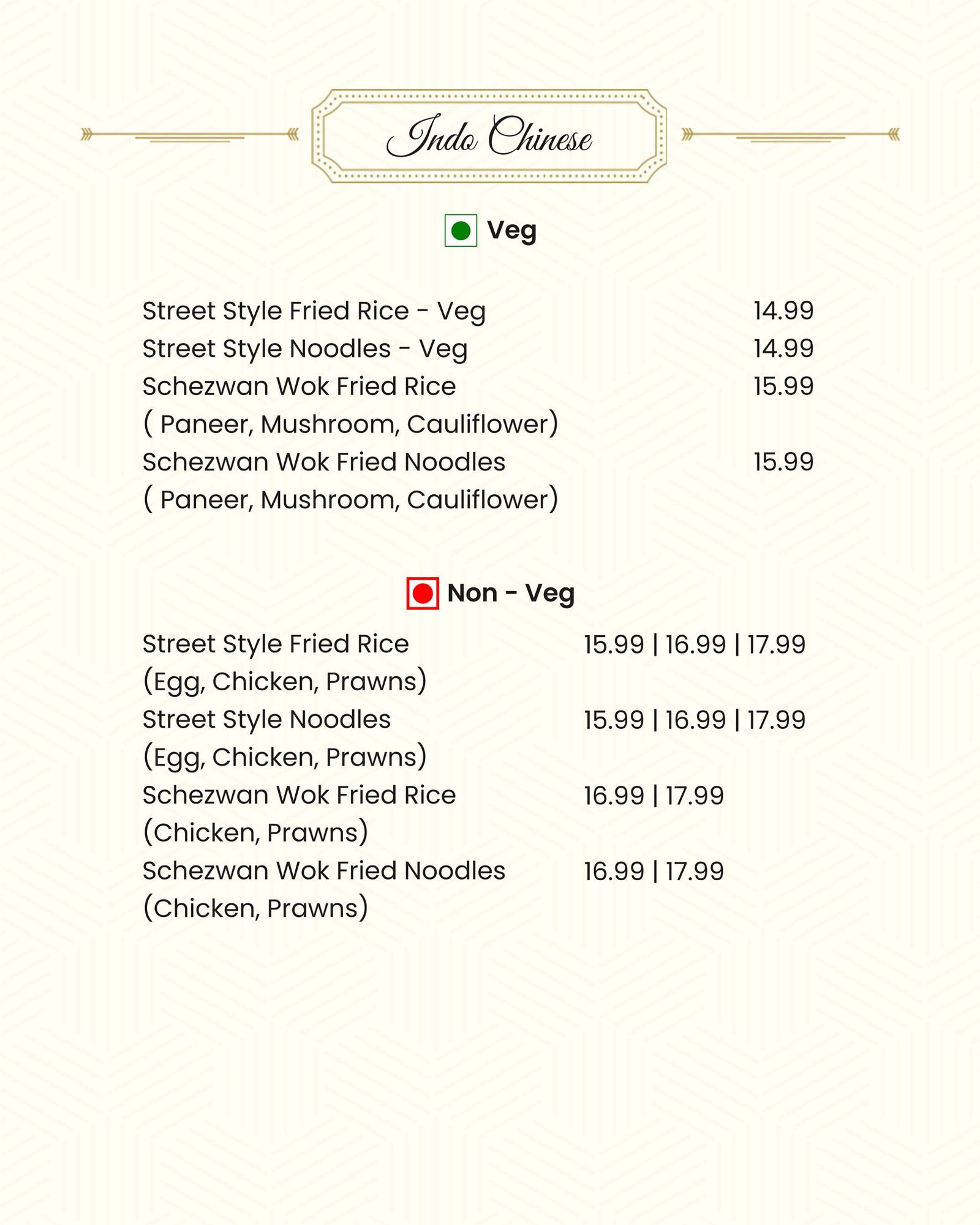 Indo Chinese

Veg

Street Style Fried Rice - Veg 14.99
Street Style Noodles - Veg 14.99
Schezwan Wok Fried Rice 15.99
( Paneer, Mushroom, Cauliflower)
Schezwan Wok Fried Noodles 15.99
( Paneer, Mushroom, Cauliflower)

Non - Veg

Street Style Fried Rice 15.99 | 16.99 | 17.99
(Egg, Chicken, Prawns)
Street Style Noodles 15.99 | 16.99 | 17.99
(Egg, Chicken, Prawns)
Schezwan Wok Fried Rice 16.99 | 17.99
(Chicken, Prawns)
Schezwan Wok Fried Noodles 16.99 | 17.99
(Chicken, Prawns)